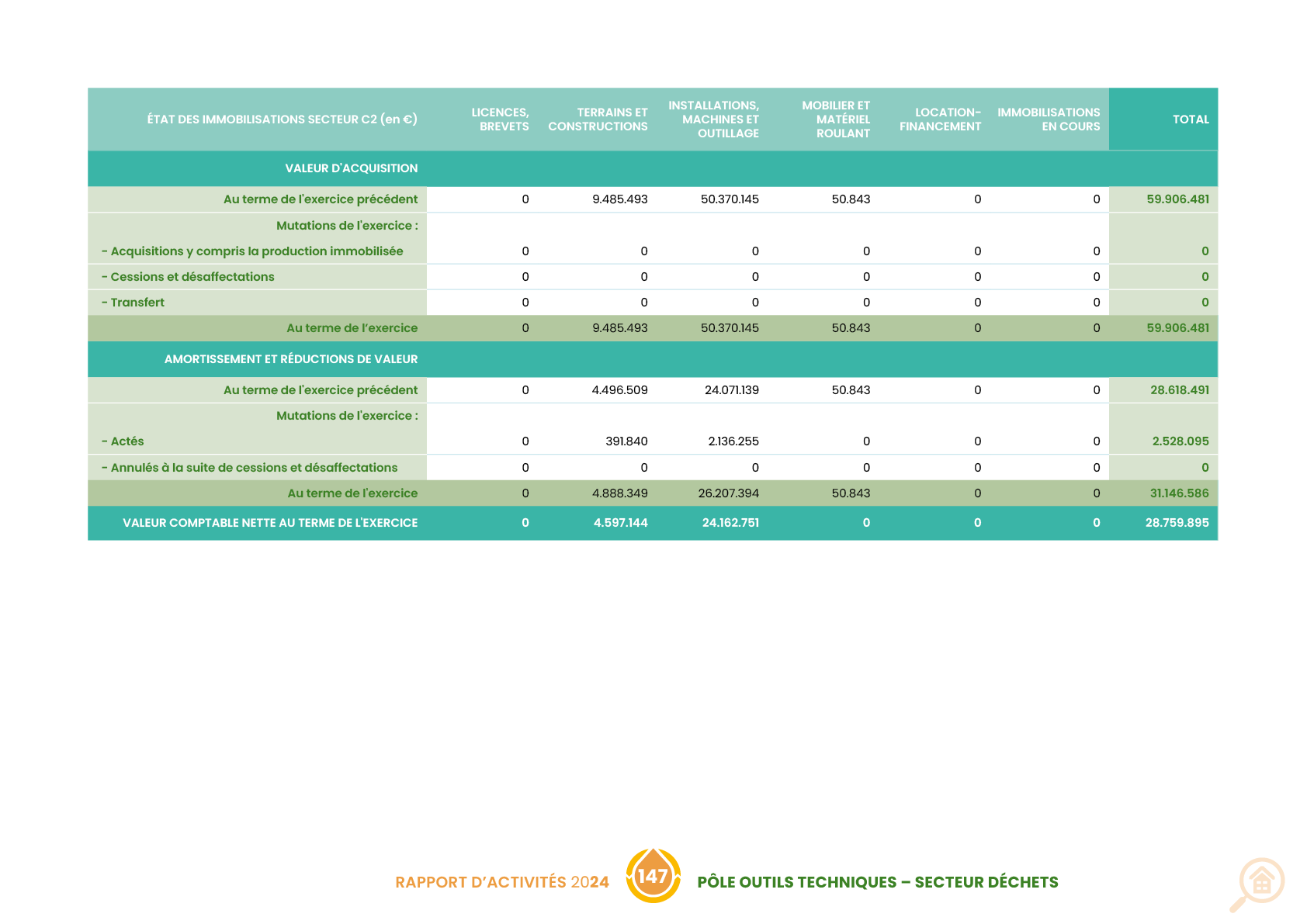 | ÉTAT DES IMMOBILISATIONS SECTEUR C2 (en €) | LICENCES, BREVETS | TERRAINS ET CONSTRUCTIONS | INSTALLATIONS, MACHINES ET OUTILLAGE | MOBILIER ET MATÉRIEL ROULANT | LOCATION-FINANCEMENT | IMMOBILISATIONS EN COURS | TOTAL |
|---|---|---|---|---|---|---|---|
| VALEUR D'ACQUISITION | | | | | | | |
| Au terme de l'exercice précédent | 0 | 9.485.493 | 50.370.145 | 50.843 | 0 | 0 | 59.906.481 |
| Mutations de l'exercice : | | | | | | | |
| - Acquisitions y compris la production immobilisée | 0 | 0 | 0 | 0 | 0 | 0 | 0 |
| - Cessions et désaffectations | 0 | 0 | 0 | 0 | 0 | 0 | 0 |
| - Transfert | 0 | 0 | 0 | 0 | 0 | 0 | 0 |
| Au terme de l'exercice | 0 | 9.485.493 | 50.370.145 | 50.843 | 0 | 0 | 59.906.481 |
| AMORTISSEMENT ET RÉDUCTIONS DE VALEUR | | | | | | | |
| Au terme de l'exercice précédent | 0 | 4.496.509 | 24.071.139 | 50.843 | 0 | 0 | 28.618.491 |
| Mutations de l'exercice : | | | | | | | |
| - Actés | 0 | 391.840 | 2.136.255 | 0 | 0 | 0 | 2.528.095 |
| - Annulés à la suite de cessions et désaffectations | 0 | 0 | 0 | 0 | 0 | 0 | 0 |
| Au terme de l'exercice | 0 | 4.888.349 | 26.207.394 | 50.843 | 0 | 0 | 31.146.586 |
| VALEUR COMPTABLE NETTE AU TERME DE L'EXERCICE | 0 | 4.597.144 | 24.162.751 | 0 | 0 | 0 | 28.759.895 |

RAPPORT D'ACTIVITÉS 2024 147 PÔLE OUTILS TECHNIQUES – SECTEUR DÉCHETS